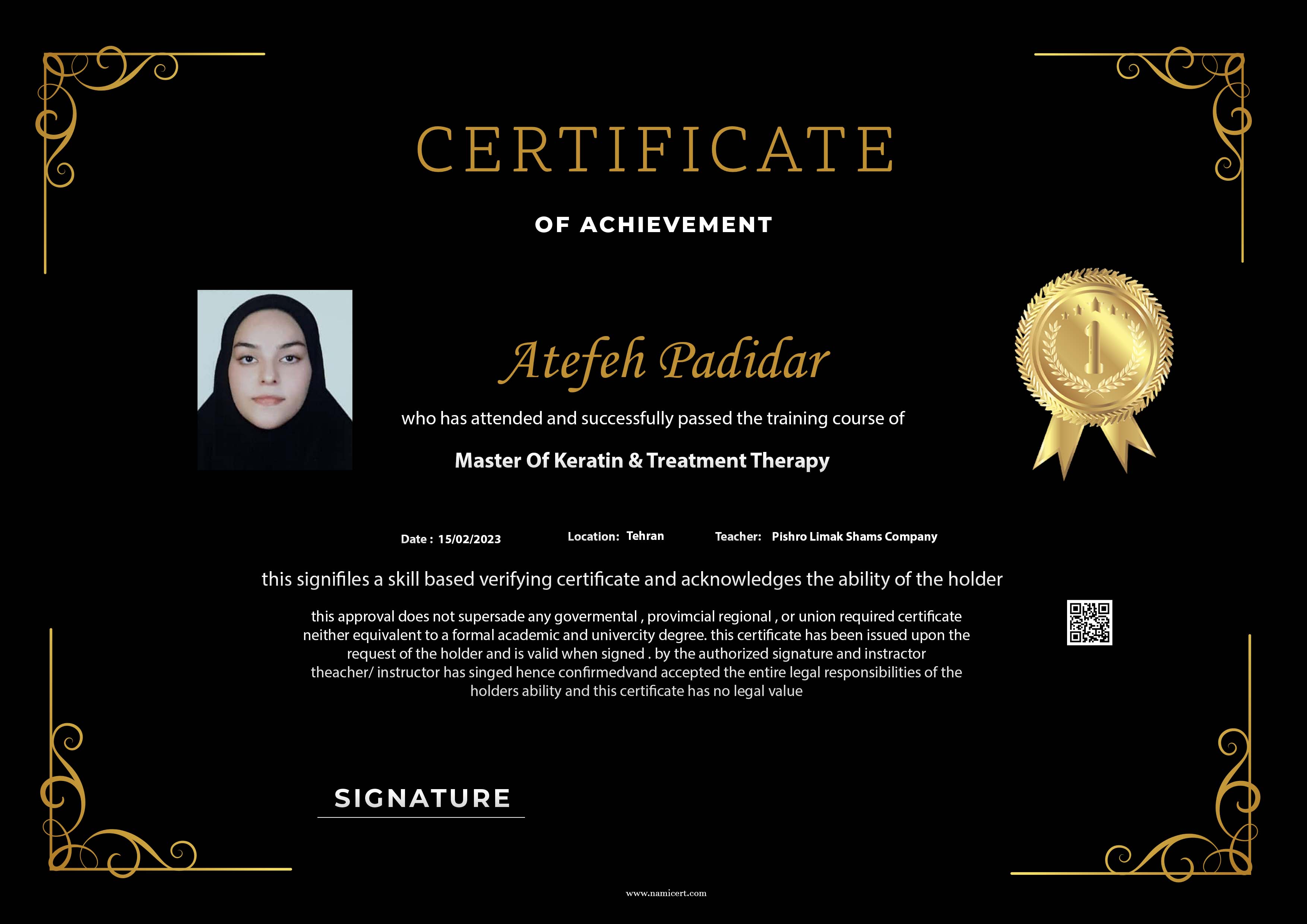 CERTIFICATE

OF ACHIEVEMENT

Atefeh Padidar

who has attended and successfully passed the training course of

Master Of Keratin & Treatment Therapy

Date : 15/02/2023

Location: Tehran

Teacher: Pishro Limak Shams Company

this signifiles a skill based verifying certificate and acknowledges the ability of the holder

this approval does not supersade any govermental , provimcial regional , or union required certificate neither equivalent to a formal academic and univercity degree. this certificate has been issued upon the request of the holder and is valid when signed . by the authorized signature and instractor theacher/ instructor has singed hence confirmedvand accepted the entire legal responsibilities of the holders ability and this certificate has no legal value

SIGNATURE

www.namicert.com